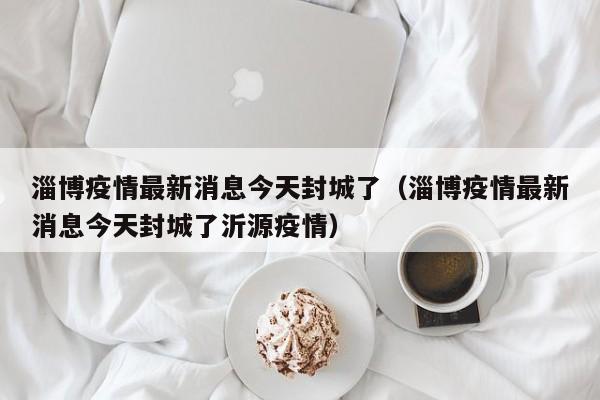 淄博疫情最新消息今天封城了（淄博疫情最新消息今天封城了沂源疫情）